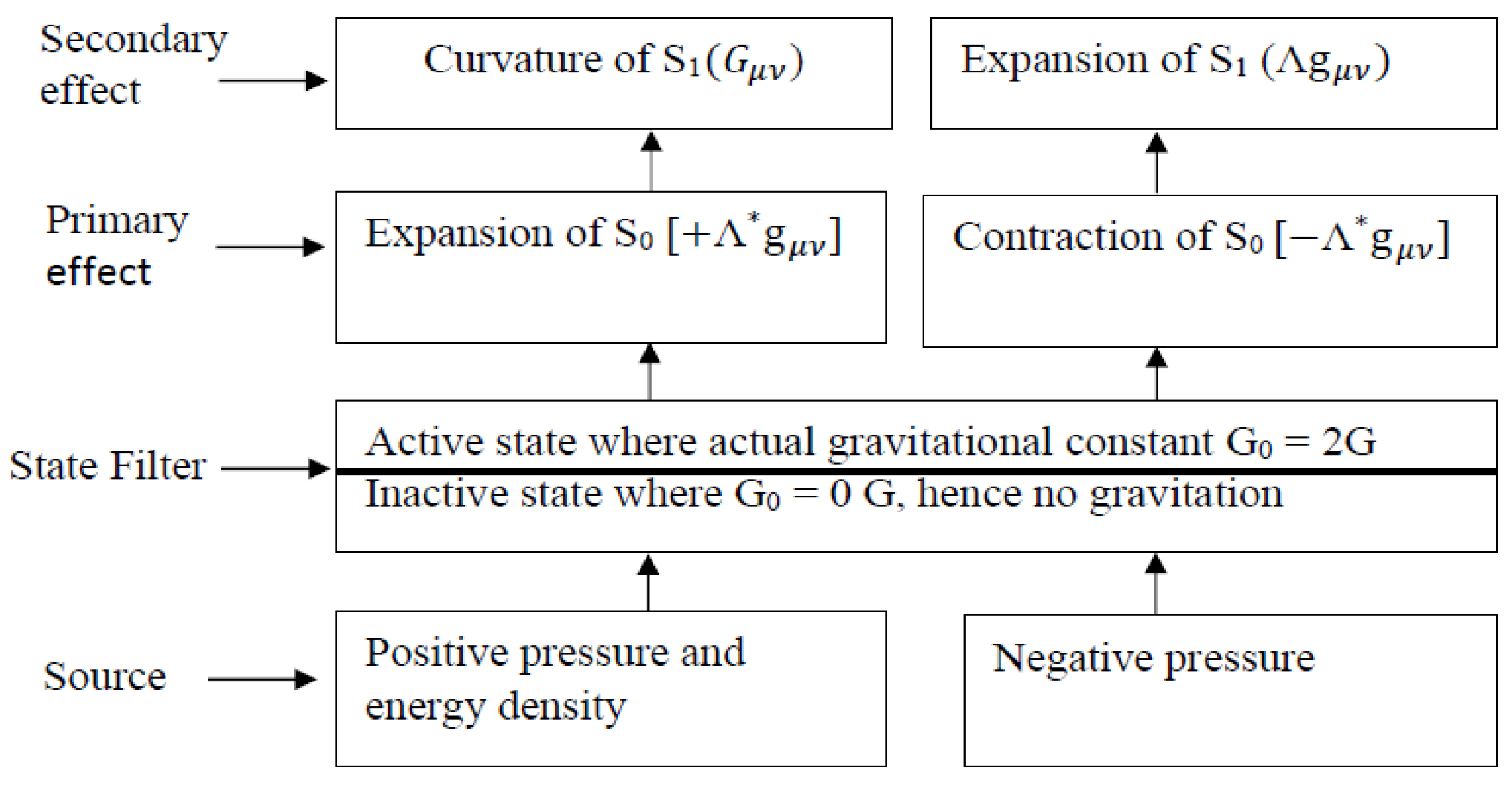 Secondary effect

Curvature of $S_1(G_{\mu\nu})$

Expansion of $S_1$ $(\Lambda g_{\mu\nu})$

Primary effect

Expansion of $S_0$ $[+\Lambda^* g_{\mu\nu}]$

Contraction of $S_0$ $[-\Lambda^* g_{\mu\nu}]$

State Filter

Active state where actual gravitational constant $G_0 = 2G$

Inactive state where $G_0 = 0$ G, hence no gravitation

Source

Positive pressure and energy density

Negative pressure